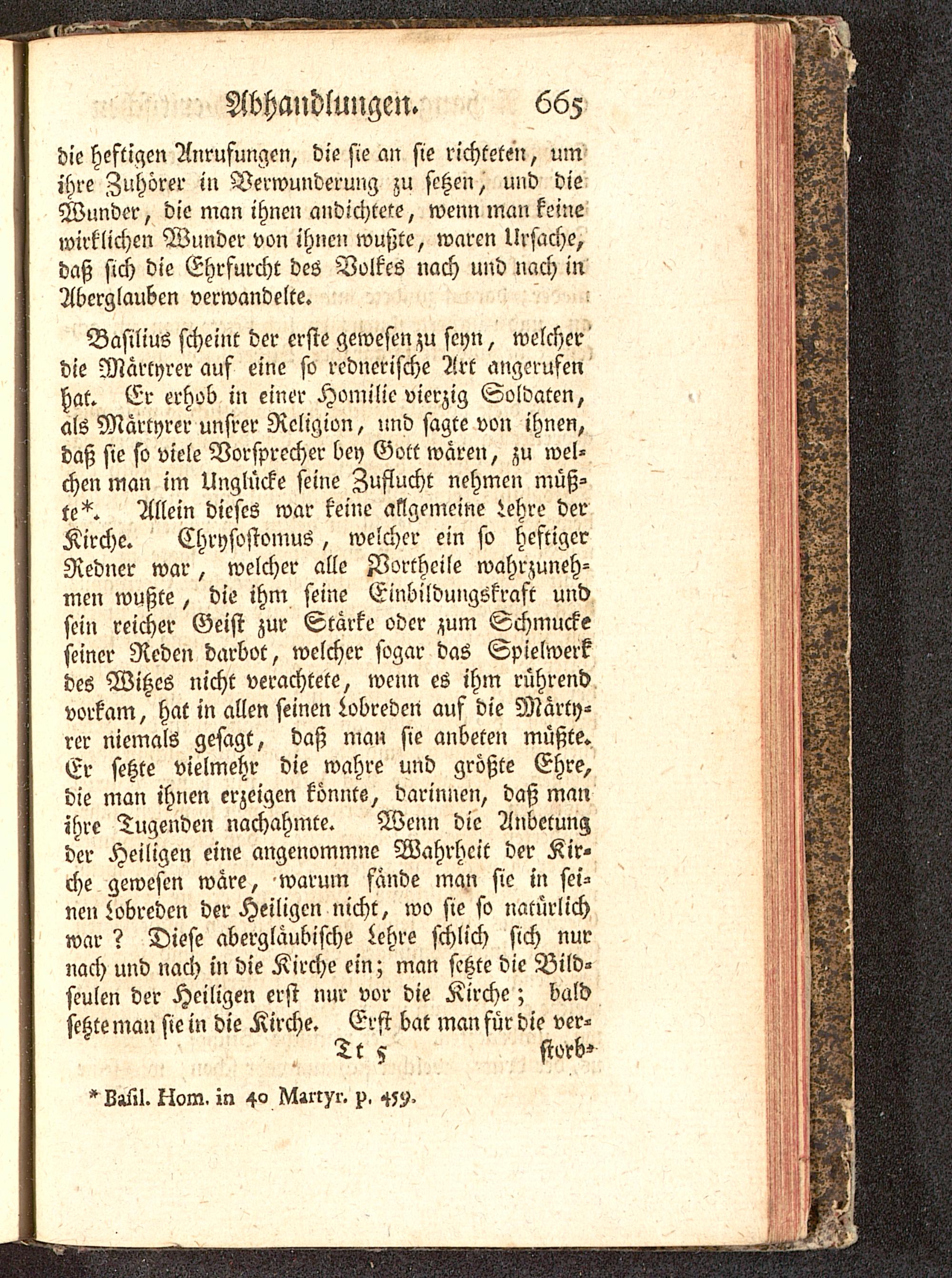 Abhandlungen. 665

die heftigen Anrufungen, die sie an sie richteten, um ihre Zuhörer in Verwunderung zu setzen, und die Wunder, die man ihnen andichtete, wenn man keine wirklichen Wunder von ihnen wußte, waren Ursache, daß sich die Ehrfurcht des Volkes nach und nach in Aberglauben verwandelte.

Basilius scheint der erste gewesen zu seyn, welcher die Märtyrer auf eine so rednerische Art angerufen hat. Er erhob in einer Homilie vierzig Soldaten, als Märtyrer unsrer Religion, und sagte von ihnen, daß sie so viele Vorsprecher bey Gott wären, zu welchen man im Unglücke seine Zuflucht nehmen müßte*. Allein dieses war keine allgemeine Lehre der Kirche. Chrysostomus, welcher ein so heftiger Redner war, welcher alle Vortheile wahrzunehmen wußte, die ihm seine Einbildungskraft und sein reicher Geist zur Stärke oder zum Schmucke seiner Reden darbot, welcher sogar das Spielwerk des Witzes nicht verachtete, wenn es ihm rührend vorkam, hat in allen seinen Lobreden auf die Märtyrer niemals gesagt, daß man sie anbeten müßte. Er setzte vielmehr die wahre und größte Ehre, die man ihnen erzeigen könnte, darinnen, daß man ihre Tugenden nachahmte. Wenn die Anbetung der Heiligen eine angenommne Wahrheit der Kirche gewesen wäre, warum fände man sie in seinen Lobreden der Heiligen nicht, wo sie so natürlich war? Diese abergläubische Lehre schlich sich nur nach und nach in die Kirche ein; man setzte die Bildseulen der Heiligen erst nur vor die Kirche; bald setzte man sie in die Kirche. Erst bat man für die ver-

Tt 5 storb-

* Basil. Hom. in 40 Martyr. p. 459.